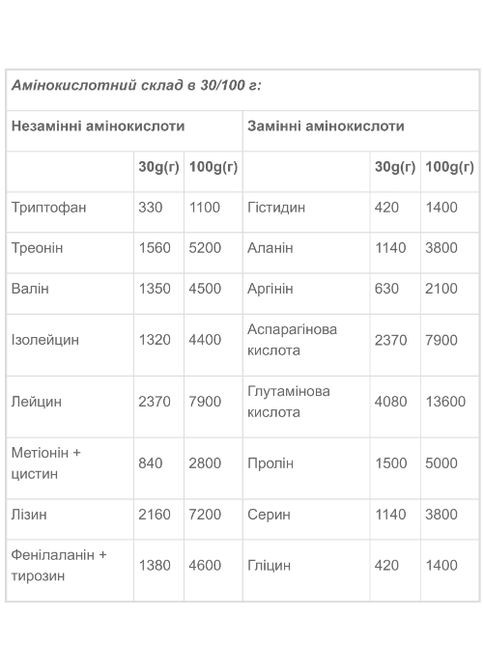 Амінокислотний склад в 30/100 г:

| Незамінні амінокислоти | | | Замінні амінокислоти | | |
|---|---|---|---|---|---|
| | 30g(г) | 100g(г) | | 30g(г) | 100g(г) |
| Триптофан | 330 | 1100 | Гістидин | 420 | 1400 |
| Треонін | 1560 | 5200 | Аланін | 1140 | 3800 |
| Валін | 1350 | 4500 | Аргінін | 630 | 2100 |
| Ізолейцин | 1320 | 4400 | Аспарагінова кислота | 2370 | 7900 |
| Лейцин | 2370 | 7900 | Глутамінова кислота | 4080 | 13600 |
| Метіонін + цистин | 840 | 2800 | Пролін | 1500 | 5000 |
| Лізин | 2160 | 7200 | Серин | 1140 | 3800 |
| Фенілаланін + тирозин | 1380 | 4600 | Гліцин | 420 | 1400 |